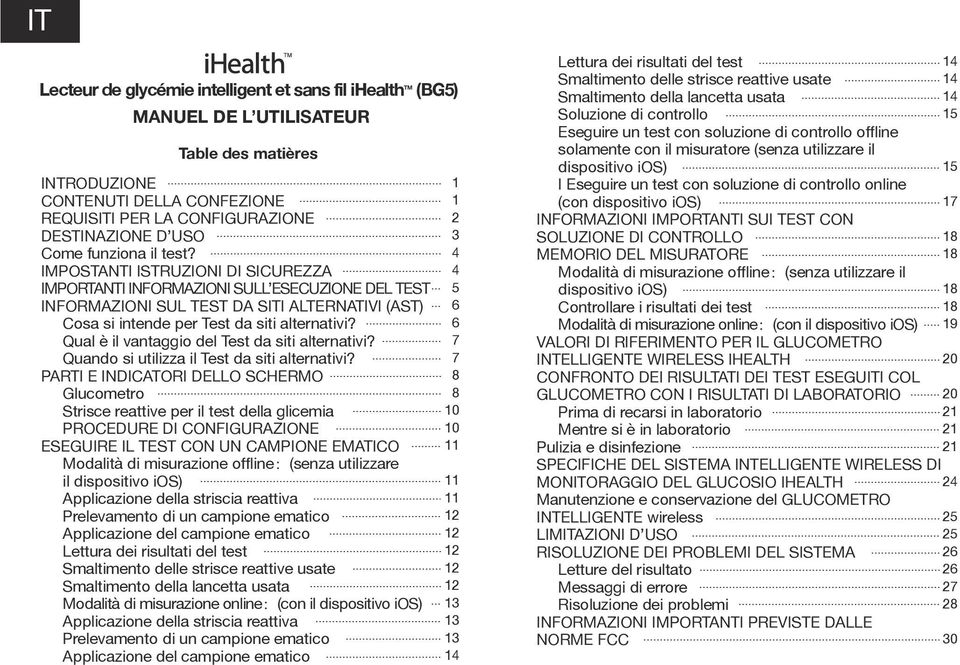 IT

iHealth™

Lecteur de glycémie intelligent et sans fil iHealth™ (BG5)

MANUEL DE L'UTILISATEUR

Table des matières

INTRODUZIONE 1
CONTENUTI DELLA CONFEZIONE 1
REQUISITI PER LA CONFIGURAZIONE 2
DESTINAZIONE D'USO 3
Come funziona il test? 4
IMPOSTANTI ISTRUZIONI DI SICUREZZA 4
IMPORTANTI INFORMAZIONI SULL'ESECUZIONE DEL TEST 5
INFORMAZIONI SUL TEST DA SITI ALTERNATIVI (AST) 6
Cosa si intende per Test da siti alternativi? 6
Qual è il vantaggio del Test da siti alternativi? 7
Quando si utilizza il Test da siti alternativi? 7
PARTI E INDICATORI DELLO SCHERMO 8
Glucometro 8
Strisce reattive per il test della glicemia 10
PROCEDURE DI CONFIGURAZIONE 10
ESEGUIRE IL TEST CON UN CAMPIONE EMATICO 11
Modalità di misurazione offline: (senza utilizzare il dispositivo iOS) 11
Applicazione della striscia reattiva 11
Prelevamento di un campione ematico 12
Applicazione del campione ematico 12
Lettura dei risultati del test 12
Smaltimento delle strisce reattive usate 12
Smaltimento della lancetta usata 12
Modalità di misurazione online: (con il dispositivo iOS) 13
Applicazione della striscia reattiva 13
Prelevamento di un campione ematico 13
Applicazione del campione ematico 14
Lettura dei risultati del test 14
Smaltimento delle strisce reattive usate 14
Smaltimento della lancetta usata 14
Soluzione di controllo 15
Eseguire un test con soluzione di controllo offline solamente con il misuratore (senza utilizzare il dispositivo iOS) 15
I Eseguire un test con soluzione di controllo online (con dispositivo iOS) 17
INFORMAZIONI IMPORTANTI SUI TEST CON SOLUZIONE DI CONTROLLO 18
MEMORIO DEL MISURATORE 18
Modalità di misurazione offline: (senza utilizzare il dispositivo iOS) 18
Controllare i risultati dei test 18
Modalità di misurazione online: (con il dispositivo iOS) 19
VALORI DI RIFERIMENTO PER IL GLUCOMETRO INTELLIGENTE WIRELESS IHEALTH 20
CONFRONTO DEI RISULTATI DEI TEST ESEGUITI COL GLUCOMETRO CON I RISULTATI DI LABORATORIO 20
Prima di recarsi in laboratorio 21
Mentre si è in laboratorio 21
Pulizia e disinfezione 21
SPECIFICHE DEL SISTEMA INTELLIGENTE WIRELESS DI MONITORAGGIO DEL GLUCOSIO IHEALTH 24
Manutenzione e conservazione del GLUCOMETRO INTELLIGENTE wireless 25
LIMITAZIONI D'USO 25
RISOLUZIONE DEI PROBLEMI DEL SISTEMA 26
Letture del risultato 26
Messaggi di errore 27
Risoluzione dei problemi 28
INFORMAZIONI IMPORTANTI PREVISTE DALLE NORME FCC 30